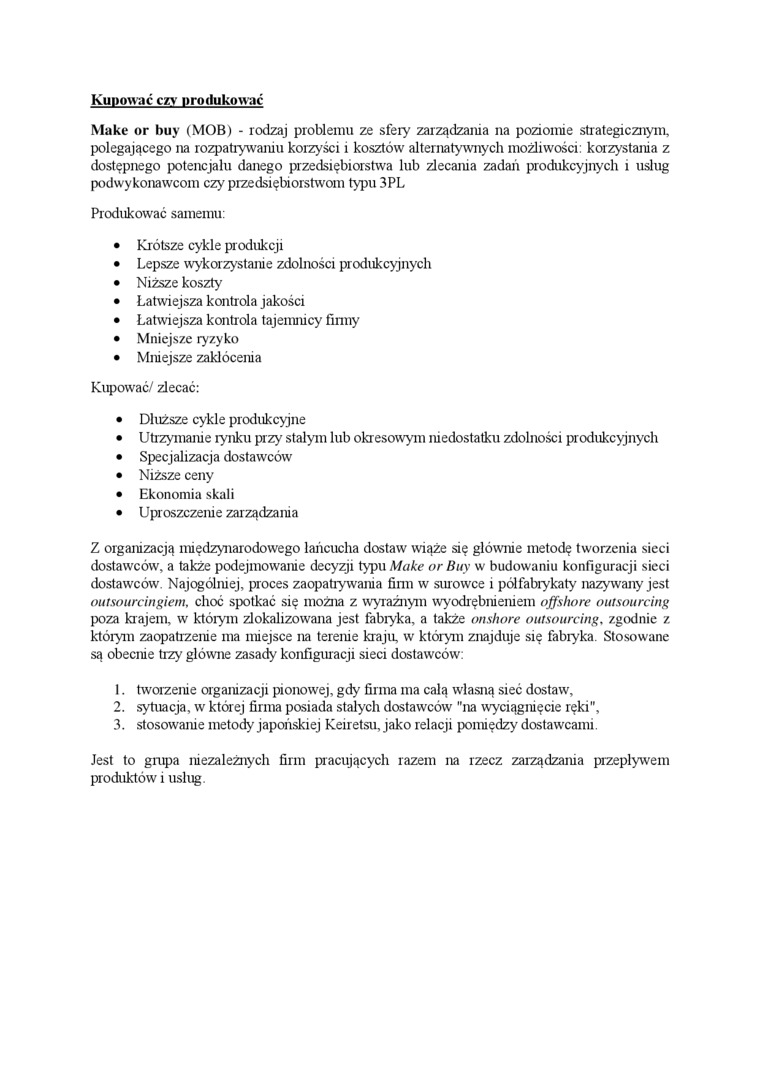 Kupować czy produkować

Make or buy (MOB) - rodzaj problemu ze sfery zarządzania na poziomie strategicznym, polegającego na rozpatrywaniu korzyści i kosztów alternatywnych możliwości: korzystania z dostępnego potencjału danego przedsiębiorstwa lub zlecania zadań produkcyjnych i usług podwykonawcom czy przedsiębiorstwom typu 3PL

Produkować samemu:

- Krótsze cykle produkcji
- Lepsze wykorzystanie zdolności produkcyjnych
- Niższe koszty
- Łatwiejsza kontrola jakości
- Łatwiejsza kontrola tajemnicy firmy
- Mniejsze ryzyko
- Mniejsze zakłócenia

Kupować/ zlecać:

- Dłuższe cykle produkcyjne
- Utrzymanie rynku przy stałym lub okresowym niedostatku zdolności produkcyjnych
- Specjalizacja dostawców
- Niższe ceny
- Ekonomia skali
- Uproszczenie zarządzania

Z organizacją międzynarodowego łańcucha dostaw wiąże się głównie metodę tworzenia sieci dostawców, a także podejmowanie decyzji typu Make or Buy w budowaniu konfiguracji sieci dostawców. Najogólniej, proces zaopatrywania firm w surowce i półfabrykaty nazywany jest outsourcingiem, choć spotkać się można z wyraźnym wyodrębnieniem offshore outsourcing poza krajem, w którym zlokalizowana jest fabryka, a także onshore outsourcing, zgodnie z którym zaopatrzenie ma miejsce na terenie kraju, w którym znajduje się fabryka. Stosowane są obecnie trzy główne zasady konfiguracji sieci dostawców:

1. tworzenie organizacji pionowej, gdy firma ma całą własną sieć dostaw,
2. sytuacja, w której firma posiada stałych dostawców "na wyciągnięcie ręki",
3. stosowanie metody japońskiej Keiretsu, jako relacji pomiędzy dostawcami.

Jest to grupa niezależnych firm pracujących razem na rzecz zarządzania przepływem produktów i usług.